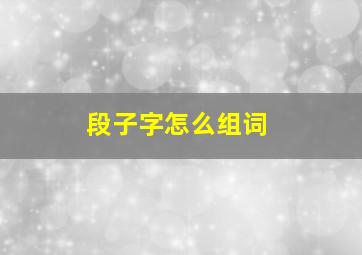 段子字怎么组词